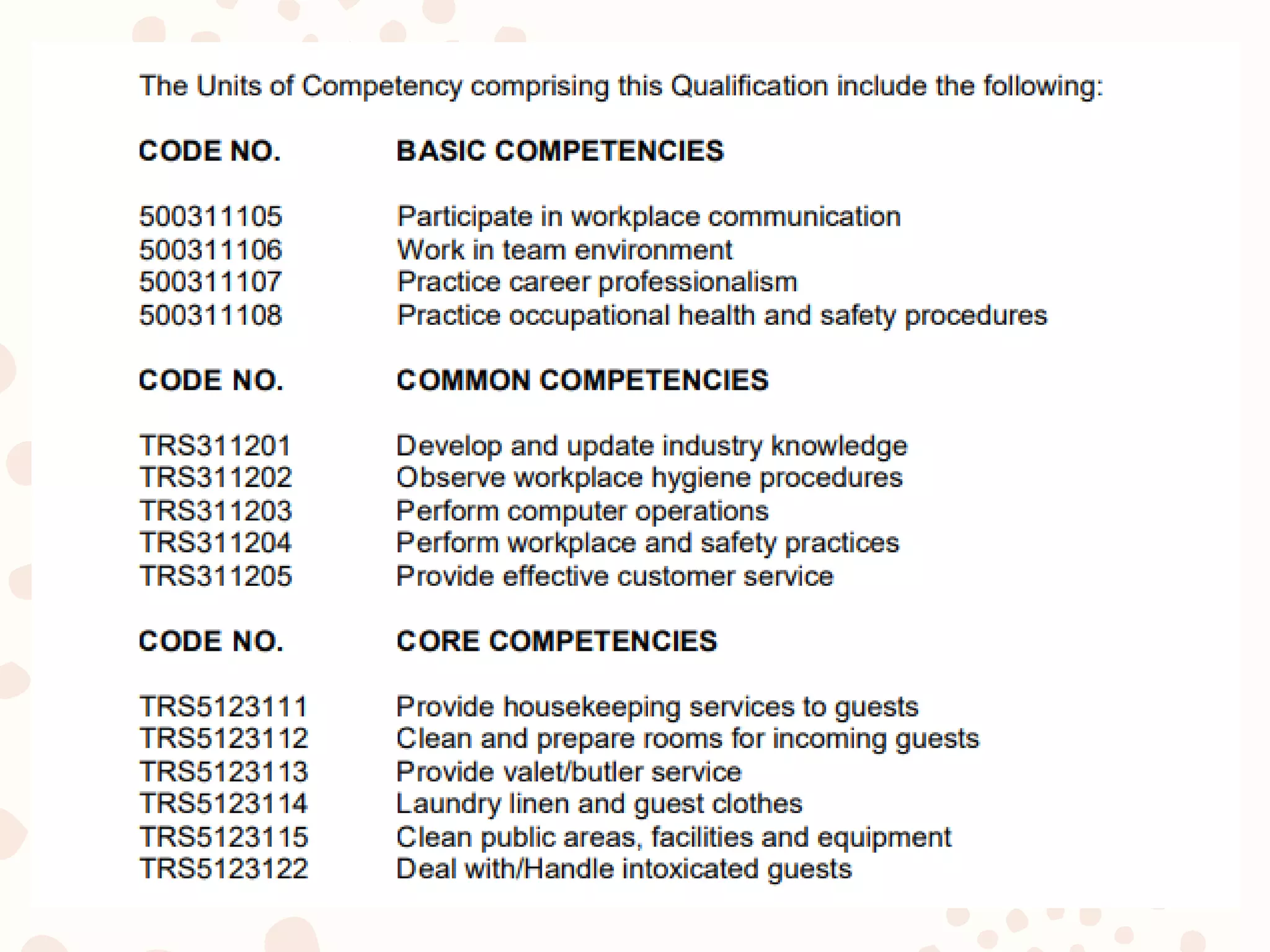 The Units of Competency comprising this Qualification include the following:

| CODE NO. | BASIC COMPETENCIES |
|---|---|
| 500311105 | Participate in workplace communication |
| 500311106 | Work in team environment |
| 500311107 | Practice career professionalism |
| 500311108 | Practice occupational health and safety procedures |

| CODE NO. | COMMON COMPETENCIES |
|---|---|
| TRS311201 | Develop and update industry knowledge |
| TRS311202 | Observe workplace hygiene procedures |
| TRS311203 | Perform computer operations |
| TRS311204 | Perform workplace and safety practices |
| TRS311205 | Provide effective customer service |

| CODE NO. | CORE COMPETENCIES |
|---|---|
| TRS5123111 | Provide housekeeping services to guests |
| TRS5123112 | Clean and prepare rooms for incoming guests |
| TRS5123113 | Provide valet/butler service |
| TRS5123114 | Laundry linen and guest clothes |
| TRS5123115 | Clean public areas, facilities and equipment |
| TRS5123122 | Deal with/Handle intoxicated guests |